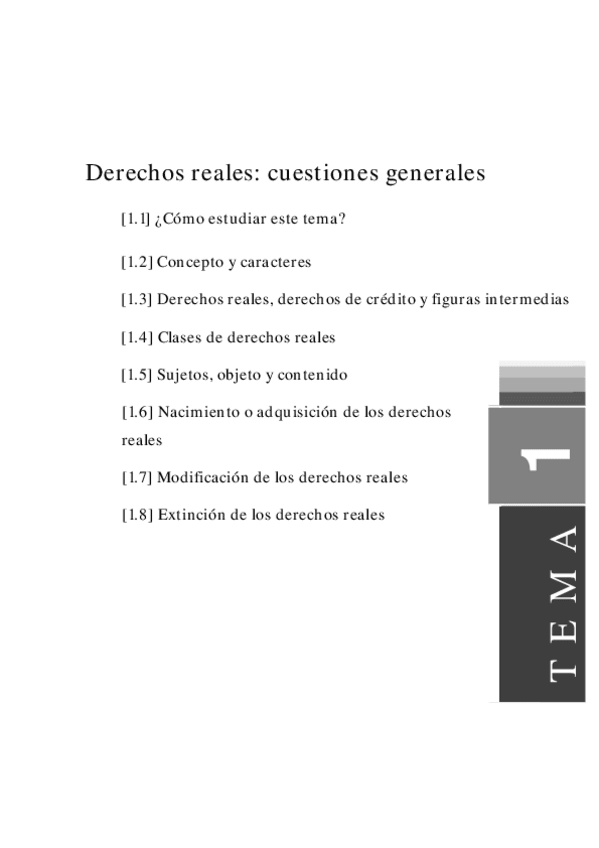 Derechos reales: cuestiones generales

[1.1] ¿Cómo estudiar este tema?

[1.2] Concepto y caracteres

[1.3] Derechos reales, derechos de crédito y figuras intermedias

[1.4] Clases de derechos reales

[1.5] Sujetos, objeto y contenido

[1.6] Nacimiento o adquisición de los derechos reales

[1.7] Modificación de los derechos reales

[1.8] Extinción de los derechos reales

1

TEMA